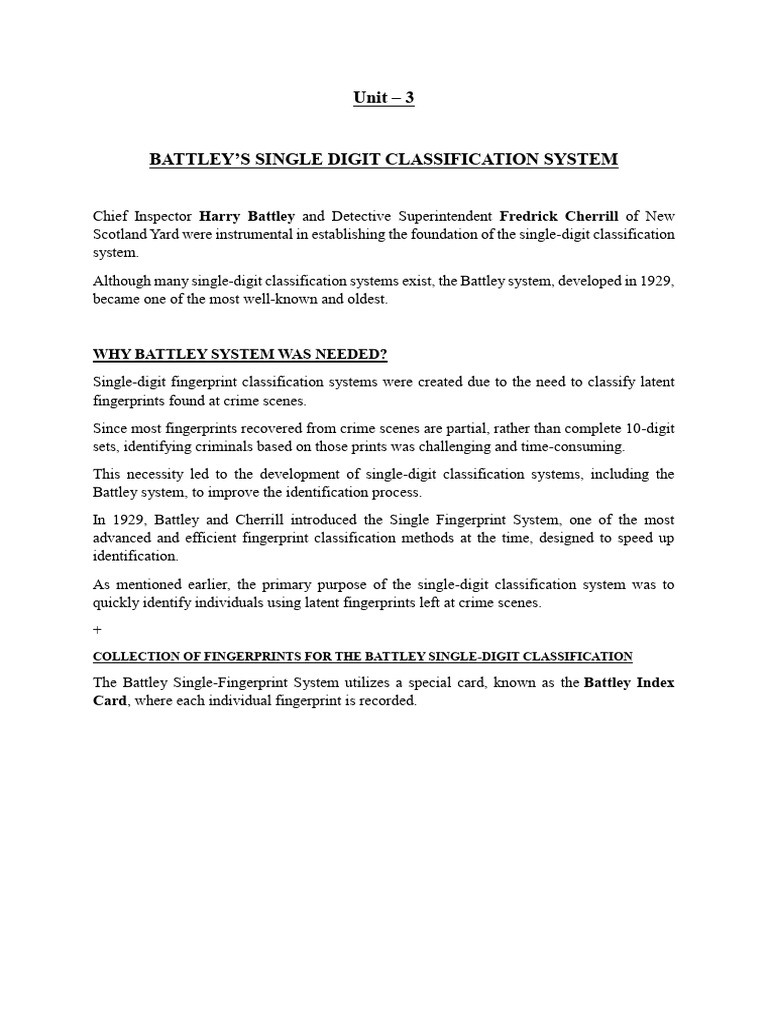 Unit – 3

BATTLEY'S SINGLE DIGIT CLASSIFICATION SYSTEM

Chief Inspector Harry Battley and Detective Superintendent Fredrick Cherrill of New Scotland Yard were instrumental in establishing the foundation of the single-digit classification system.

Although many single-digit classification systems exist, the Battley system, developed in 1929, became one of the most well-known and oldest.

WHY BATTLEY SYSTEM WAS NEEDED?

Single-digit fingerprint classification systems were created due to the need to classify latent fingerprints found at crime scenes.

Since most fingerprints recovered from crime scenes are partial, rather than complete 10-digit sets, identifying criminals based on those prints was challenging and time-consuming.

This necessity led to the development of single-digit classification systems, including the Battley system, to improve the identification process.

In 1929, Battley and Cherrill introduced the Single Fingerprint System, one of the most advanced and efficient fingerprint classification methods at the time, designed to speed up identification.

As mentioned earlier, the primary purpose of the single-digit classification system was to quickly identify individuals using latent fingerprints left at crime scenes.

+

COLLECTION OF FINGERPRINTS FOR THE BATTLEY SINGLE-DIGIT CLASSIFICATION

The Battley Single-Fingerprint System utilizes a special card, known as the Battley Index Card, where each individual fingerprint is recorded.